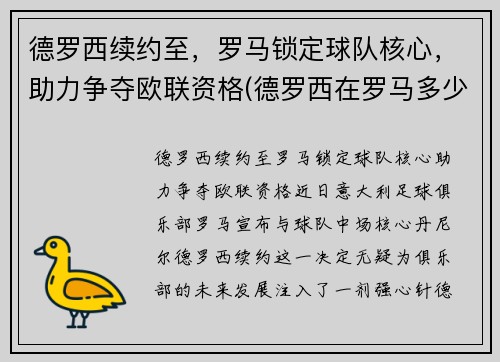 德罗西续约至，罗马锁定球队核心，助力争夺欧联资格(德罗西在罗马多少

德罗西续约至罗马锁定球队核心助力争夺欧联资格近日意大利足球俱乐部罗马宣布与球队中场核心丹尼尔德罗西续约这一决定无疑为俱乐部的未来发展注入了一剂强心针德